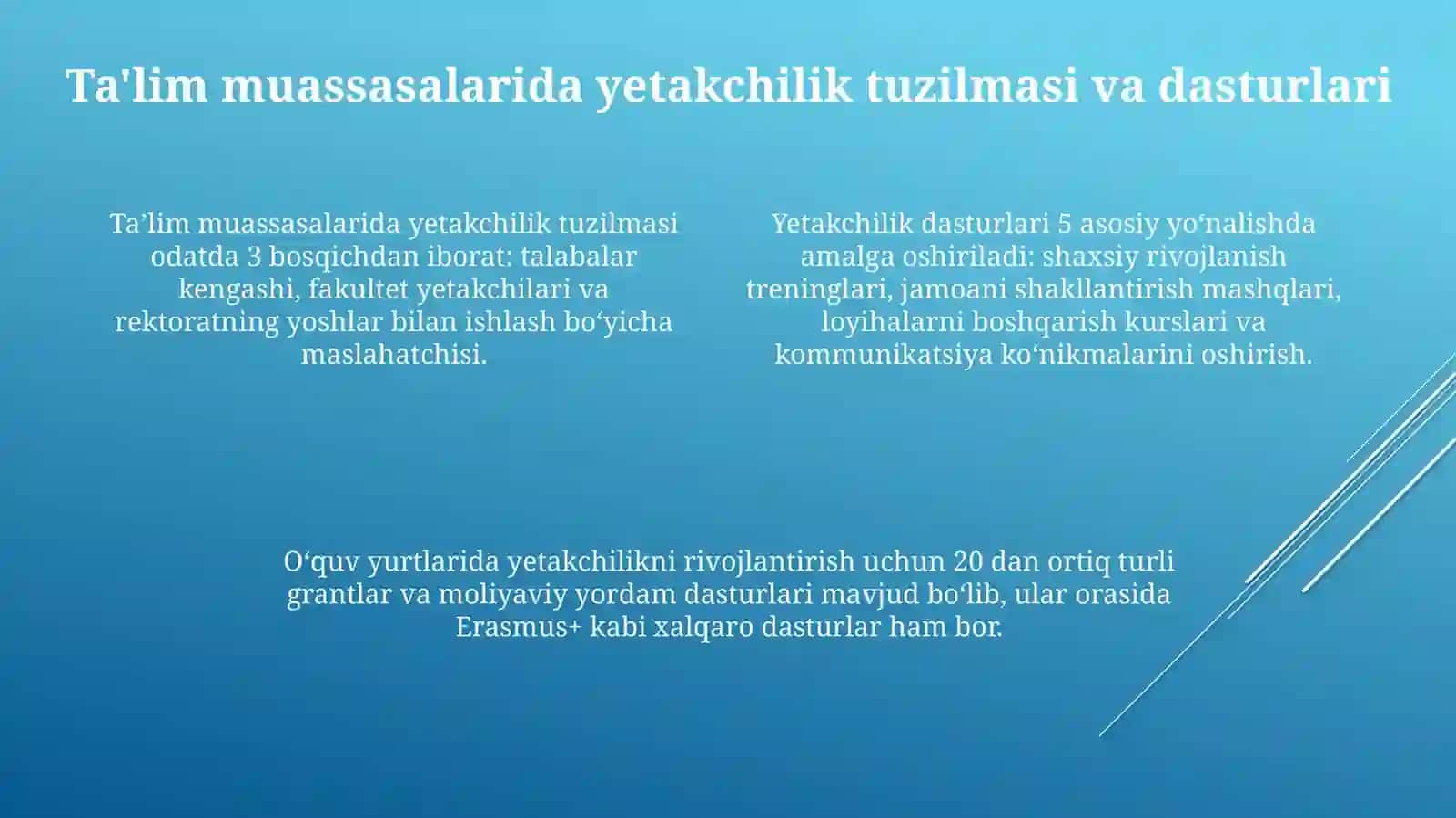 Ta'lim muassasalarida yetakchilik tuzilmasi va dasturlari

Ta’lim muassasalarida yetakchilik tuzilmasi odatda 3 bosqichdan iborat: talabalar kengashi, fakultet yetakchilari va rektoratning yoshlar bilan ishlash bo‘yicha maslahatchisi.

Yetakchilik dasturlari 5 asosiy yo‘nalishda amalga oshiriladi: shaxsiy rivojlanish treninglari, jamoani shakllantirish mashqlari, loyihalarni boshqarish kurslari va kommunikatsiya ko‘nikmalarini oshirish.

O‘quv yurtlarida yetakchilikni rivojlantirish uchun 20 dan ortiq turli grantlar va moliyaviy yordam dasturlari mavjud bo‘lib, ular orasida Erasmus+ kabi xalqaro dasturlar ham bor.